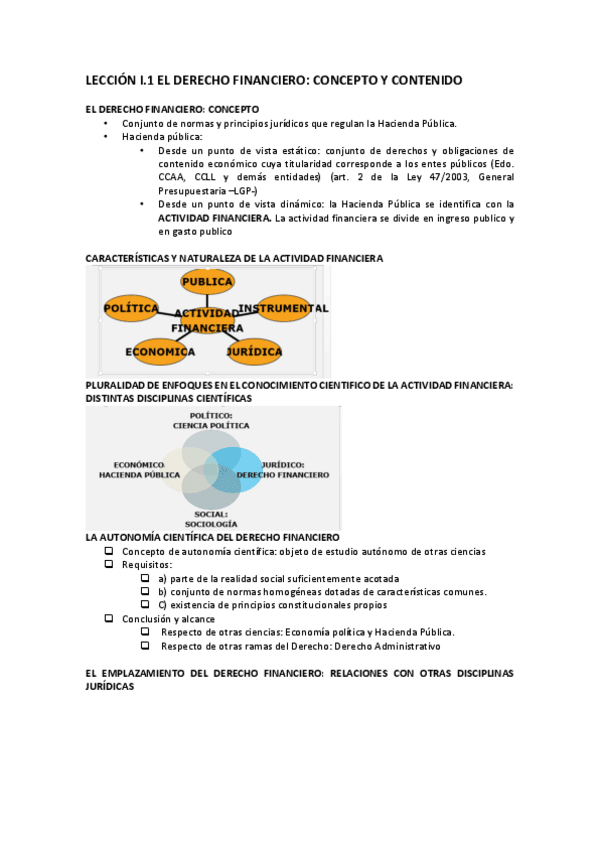 LECCIÓN I.1 EL DERECHO FINANCIERO: CONCEPTO Y CONTENIDO

EL DERECHO FINANCIERO: CONCEPTO

• Conjunto de normas y principios jurídicos que regulan la Hacienda Pública.
• Hacienda pública:
  • Desde un punto de vista estático: conjunto de derechos y obligaciones de contenido económico cuya titularidad corresponde a los entes públicos (Edo. CCAA, CCLL y demás entidades) (art. 2 de la Ley 47/2003, General Presupuestaria –LGP-)
  • Desde un punto de vista dinámico: la Hacienda Pública se identifica con la ACTIVIDAD FINANCIERA. La actividad financiera se divide en ingreso publico y en gasto publico

CARACTERÍSTICAS Y NATURALEZA DE LA ACTIVIDAD FINANCIERA

PUBLICA
POLÍTICA
ACTIVIDAD FINANCIERA
INSTRUMENTAL
ECONOMICA
JURÍDICA

PLURALIDAD DE ENFOQUES EN EL CONOCIMIENTO CIENTIFICO DE LA ACTIVIDAD FINANCIERA: DISTINTAS DISCIPLINAS CIENTÍFICAS

POLÍTICO: CIENCIA POLÍTICA
ECONÓMICO: HACIENDA PÚBLICA
JURÍDICO: DERECHO FINANCIERO
SOCIAL: SOCIOLOGÍA

LA AUTONOMÍA CIENTÍFICA DEL DERECHO FINANCIERO

❑ Concepto de autonomía científica: objeto de estudio autónomo de otras ciencias
❑ Requisitos:
  ❑ a) parte de la realidad social suficientemente acotada
  ❑ b) conjunto de normas homogéneas dotadas de características comunes.
  ❑ C) existencia de principios constitucionales propios
❑ Conclusión y alcance
  ❑ Respecto de otras ciencias: Economía política y Hacienda Pública.
  ❑ Respecto de otras ramas del Derecho: Derecho Administrativo

EL EMPLAZAMIENTO DEL DERECHO FINANCIERO: RELACIONES CON OTRAS DISCIPLINAS JURÍDICAS